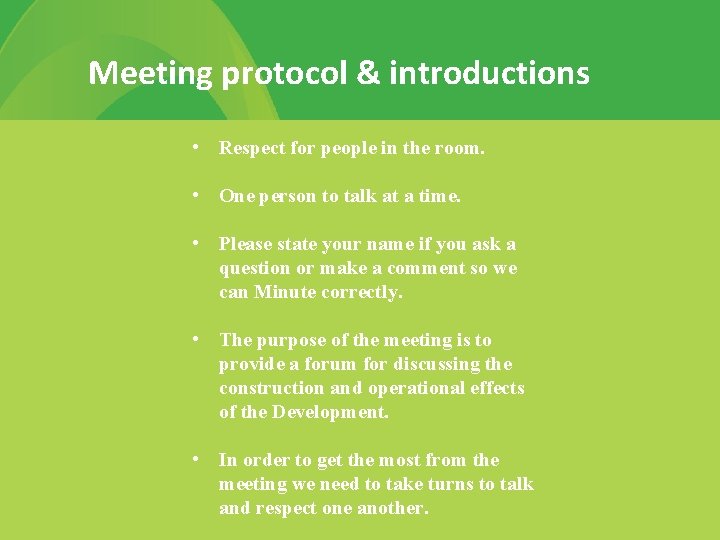 Meeting protocol & introductions

• Respect for people in the room.

• One person to talk at a time.

• Please state your name if you ask a question or make a comment so we can Minute correctly.

• The purpose of the meeting is to provide a forum for discussing the construction and operational effects of the Development.

• In order to get the most from the meeting we need to take turns to talk and respect one another.